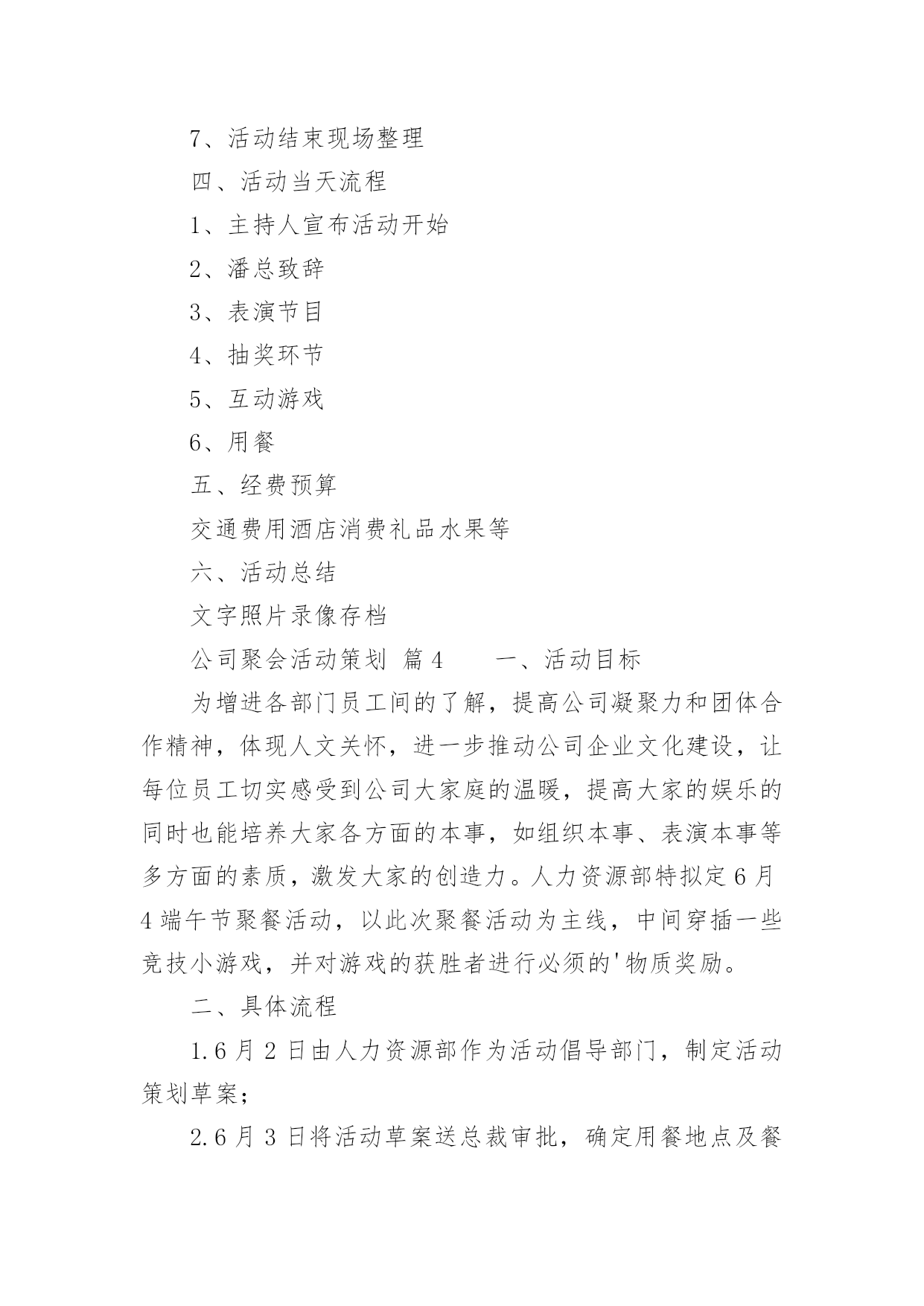 7、活动结束现场整理

四、活动当天流程

1、主持人宣布活动开始

2、潘总致辞

3、表演节目

4、抽奖环节

5、互动游戏

6、用餐

五、经费预算

交通费用酒店消费礼品水果等

六、活动总结

文字照片录像存档

公司聚会活动策划 篇4 一、活动目标

为增进各部门员工间的了解，提高公司凝聚力和团体合作精神，体现人文关怀，进一步推动公司企业文化建设，让每位员工切实感受到公司大家庭的温暖，提高大家的娱乐的同时也能培养大家各方面的本事，如组织本事、表演本事等多方面的素质，激发大家的创造力。人力资源部特拟定6月4端午节聚餐活动，以此次聚餐活动为主线，中间穿插一些竞技小游戏，并对游戏的获胜者进行必须的'物质奖励。

二、具体流程

1.6月2日由人力资源部作为活动倡导部门，制定活动策划草案；

2.6月3日将活动草案送总裁审批，确定用餐地点及餐